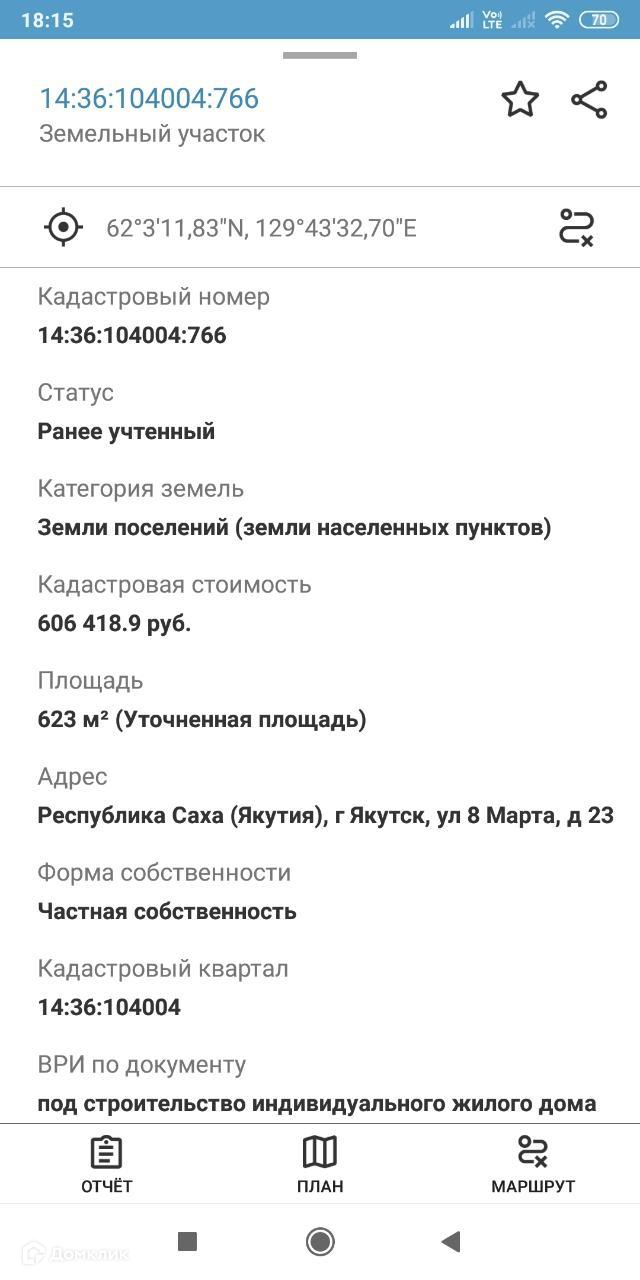 18:15 Vo) LTE 70

14:36:104004:766
Земельный участок

62°3'11,83"N, 129°43'32,70"E

Кадастровый номер
14:36:104004:766

Статус
Ранее учтенный

Категория земель
Земли поселений (земли населенных пунктов)

Кадастровая стоимость
606 418.9 руб.

Площадь
623 м² (Уточненная площадь)

Адрес
Республика Саха (Якутия), г Якутск, ул 8 Марта, д 23

Форма собственности
Частная собственность

Кадастровый квартал
14:36:104004

ВРИ по документу
под строительство индивидуального жилого дома

ОТЧЁТ ПЛАН МАРШРУТ

Домклик